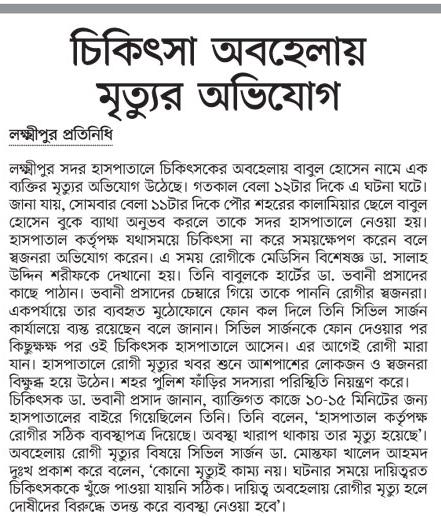 চিকিৎসা অবহেলায় মৃত্যুর অভিযোগ

লক্ষ্মীপুর প্রতিনিধি

লক্ষ্মীপুর সদর হাসপাতালে চিকিৎসকের অবহেলায় বাবুল হোসেন নামে এক ব্যক্তির মৃত্যুর অভিযোগ উঠেছে। গতকাল বেলা ১২টার দিকে এ ঘটনা ঘটে। জানা যায়, সোমবার বেলা ১১টার দিকে পৌর শহরের কালামিয়ার ছেলে বাবুল হোসেন বুকে ব্যাথা অনুভব করলে তাকে সদর হাসপাতালে নেওয়া হয়। হাসপাতাল কর্তৃপক্ষ যথাসময়ে চিকিৎসা না করে সময়ক্ষেপণ করেন বলে স্বজনরা অভিযোগ করেন। এ সময় রোগীকে মেডিসিন বিশেষজ্ঞ ডা. সালাহ উদ্দিন শরীফকে দেখানো হয়। তিনি বাবুলকে হার্টের ডা. ভবানী প্রসাদের কাছে পাঠান। ভবানী প্রসাদের চেম্বারে গিয়ে তাকে পাননি রোগীর স্বজনরা। একপর্যায়ে তার ব্যবহৃত মুঠোফোনে ফোন কল দিলে তিনি সিভিল সার্জন কার্যালয়ে ব্যস্ত রয়েছেন বলে জানান। সিভিল সার্জনকে ফোন দেওয়ার পর কিছুক্ষক্ষ পর ওই চিকিৎসক হাসপাতালে আসেন। এর আগেই রোগী মারা যান। হাসপাতালে রোগী মৃত্যুর খবর শুনে আশপাশের লোকজন ও স্বজনরা বিক্ষুব্ধ হয়ে উঠেন। শহর পুলিশ ফাঁড়ির সদস্যরা পরিস্থিতি নিয়ন্ত্রণ করে।
চিকিৎসক ডা. ভবানী প্রসাদ জানান, ব্যক্তিগত কাজে ১০-১৫ মিনিটের জন্য হাসপাতালের বাইরে গিয়েছিলেন তিনি। তিনি বলেন, 'হাসপাতাল কর্তৃপক্ষ রোগীর সঠিক ব্যবস্থাপত্র দিয়েছে। অবস্থা খারাপ থাকায় তার মৃত্যু হয়েছে'। অবহেলায় রোগী মৃত্যুর বিষয়ে সিভিল সার্জন ডা. মোস্তফা খালেদ আহমদ দুঃখ প্রকাশ করে বলেন, 'কোনো মৃত্যুই কাম্য নয়। ঘটনার সময়ে দায়িত্বরত চিকিৎসককে খুঁজে পাওয়া যায়নি সঠিক। দায়িত্ব অবহেলায় রোগীর মৃত্যু হলে দোষীদের বিরুদ্ধে তদন্ত করে ব্যবস্থা নেওয়া হবে'।